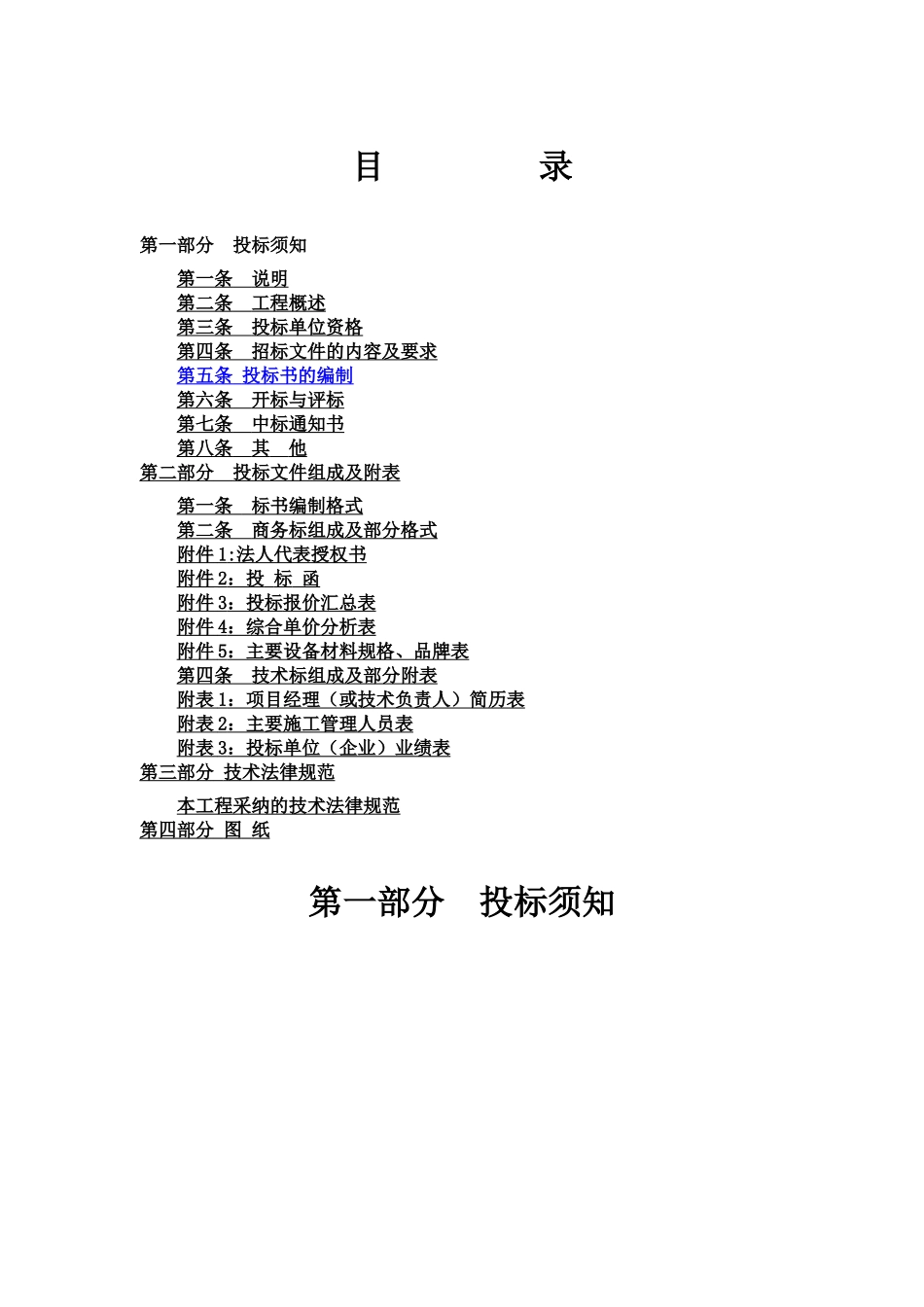 目　　录

第一部分　投标须知

第一条　说明
第二条　工程概述
第三条　投标单位资格
第四条　招标文件的内容及要求
第五条 投标书的编制
第六条　开标与评标
第七条　中标通知书
第八条　其　他
第二部分　投标文件组成及附表

第一条　标书编制格式
第二条　商务标组成及部分格式
附件 1:法人代表授权书
附件 2：投 标 函
附件 3：投标报价汇总表
附件 4：综合单价分析表
附件 5：主要设备材料规格、品牌表
第四条　技术标组成及部分附表
附表 1：项目经理（或技术负责人）简历表
附表 2：主要施工管理人员表
附表 3：投标单位（企业）业绩表
第三部分 技术法律规范

本工程采纳的技术法律规范
第四部分 图 纸

第一部分　投标须知